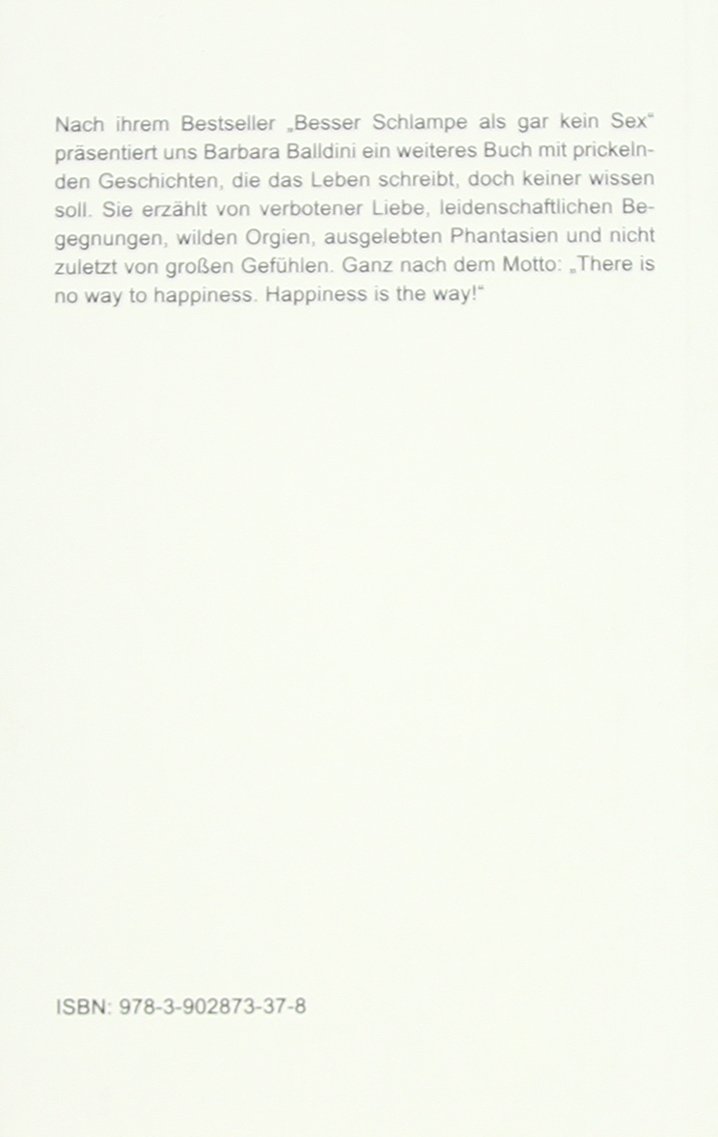 Nach ihrem Bestseller „Besser Schlampe als gar kein Sex“ präsentiert uns Barbara Balldini ein weiteres Buch mit prickelnden Geschichten, die das Leben schreibt, doch keiner wissen soll. Sie erzählt von verbotener Liebe, leidenschaftlichen Begegnungen, wilden Orgien, ausgelebten Phantasien und nicht zuletzt von großen Gefühlen. Ganz nach dem Motto: „There is no way to happiness. Happiness is the way!“

ISBN: 978-3-902873-37-8